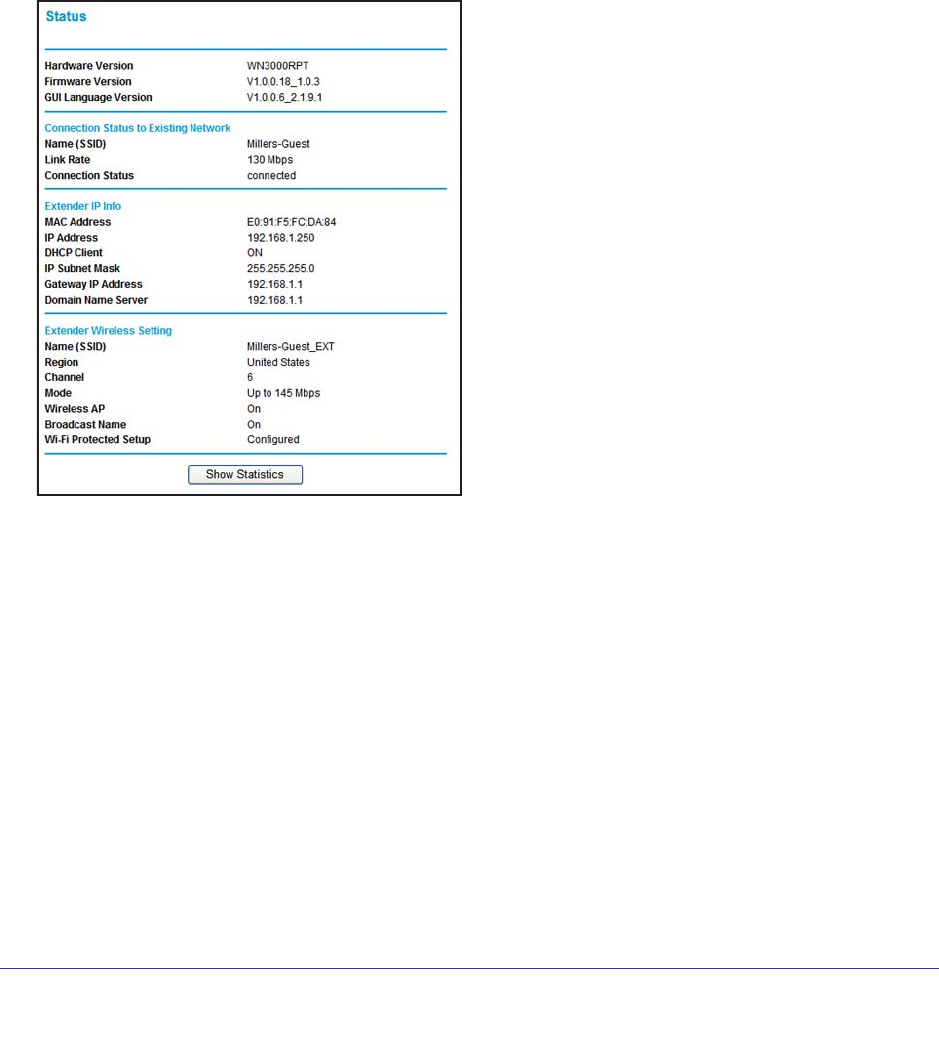 Status

| | |
|---|---|
| Hardware Version | WN3000RPT |
| Firmware Version | V1.0.0.18_1.0.3 |
| GUI Language Version | V1.0.0.6_2.1.9.1 |

Connection Status to Existing Network

| | |
|---|---|
| Name (SSID) | Millers-Guest |
| Link Rate | 130 Mbps |
| Connection Status | connected |

Extender IP Info

| | |
|---|---|
| MAC Address | E0:91:F5:FC:DA:84 |
| IP Address | 192.168.1.250 |
| DHCP Client | ON |
| IP Subnet Mask | 255.255.255.0 |
| Gateway IP Address | 192.168.1.1 |
| Domain Name Server | 192.168.1.1 |

Extender Wireless Setting

| | |
|---|---|
| Name (SSID) | Millers-Guest_EXT |
| Region | United States |
| Channel | 6 |
| Mode | Up to 145 Mbps |
| Wireless AP | On |
| Broadcast Name | On |
| Wi-Fi Protected Setup | Configured |

Show Statistics